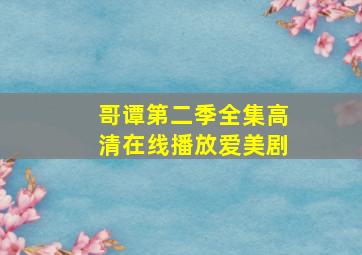 哥谭第二季全集高清在线播放爱美剧